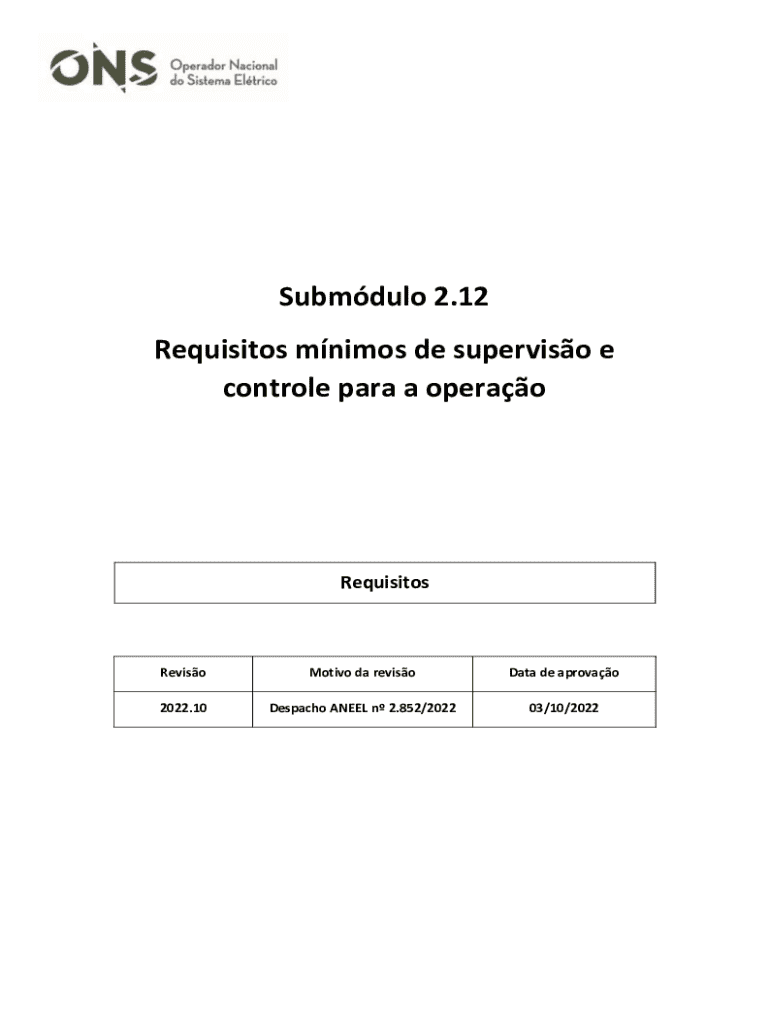 ONS Operador Nacional do Sistema Elétrico

Submódulo 2.12

Requisitos mínimos de supervisão e controle para a operação

Requisitos

| Revisão | Motivo da revisão | Data de aprovação |
|---|---|---|
| 2022.10 | Despacho ANEEL nº 2.852/2022 | 03/10/2022 |